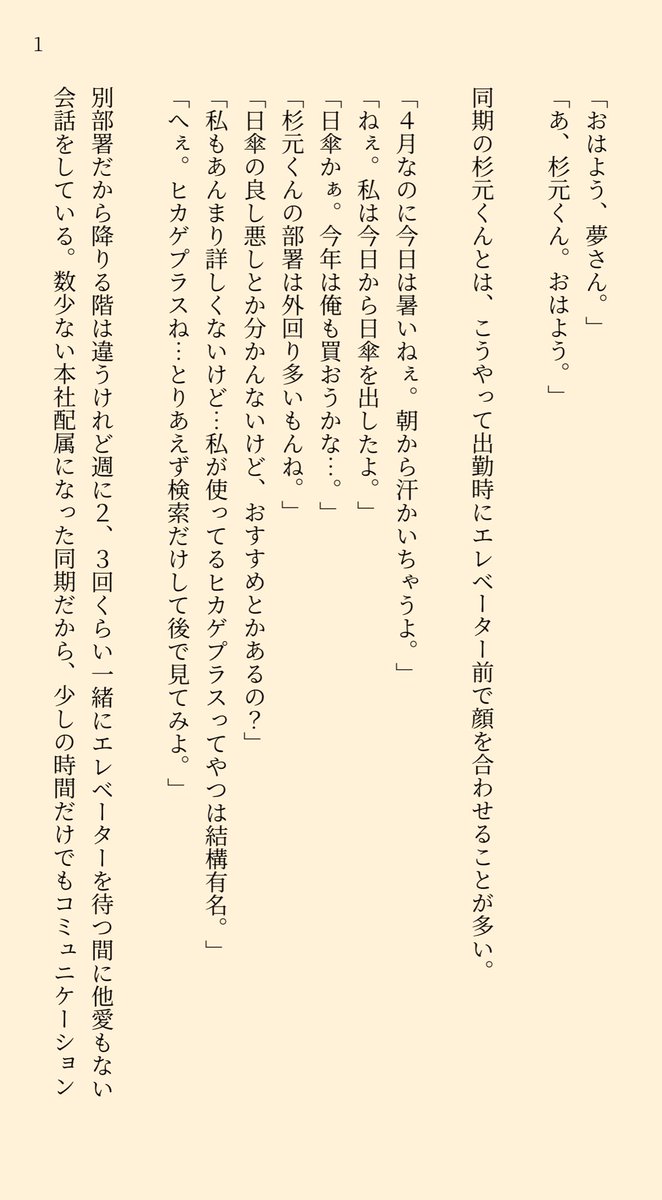 1

「おはよう、夢さん。」
「あ、杉元くん。おはよう。」

同期の杉元くんとは、こうやって出勤時にエレベーター前で顔を合わせることが多い。

「4月なのに今日は暑いねぇ。朝から汗かいちゃうよ。」
「ねぇ。私は今日から日傘を出したよ。」
「日傘かぁ。今年は俺も買おうかな…。」
「杉元くんの部署は外回り多いもんね。」
「日傘の良し悪しとか分かんないけど、おすすめとかあるの?」
「私もあんまり詳しくないけど…私が使ってるヒカゲプラスってやつは結構有名。」
「へぇ。ヒカゲプラスね…とりあえず検索だけして後で見てみよ。」

別部署だから降りる階は違うけれど週に2、3回くらい一緒にエレベーターを待つ間に他愛もない会話をしている。数少ない本社配属になった同期だから、少しの時間だけでもコミュニケーション